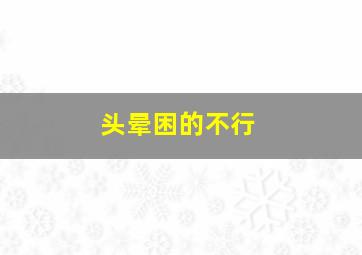 头晕困的不行